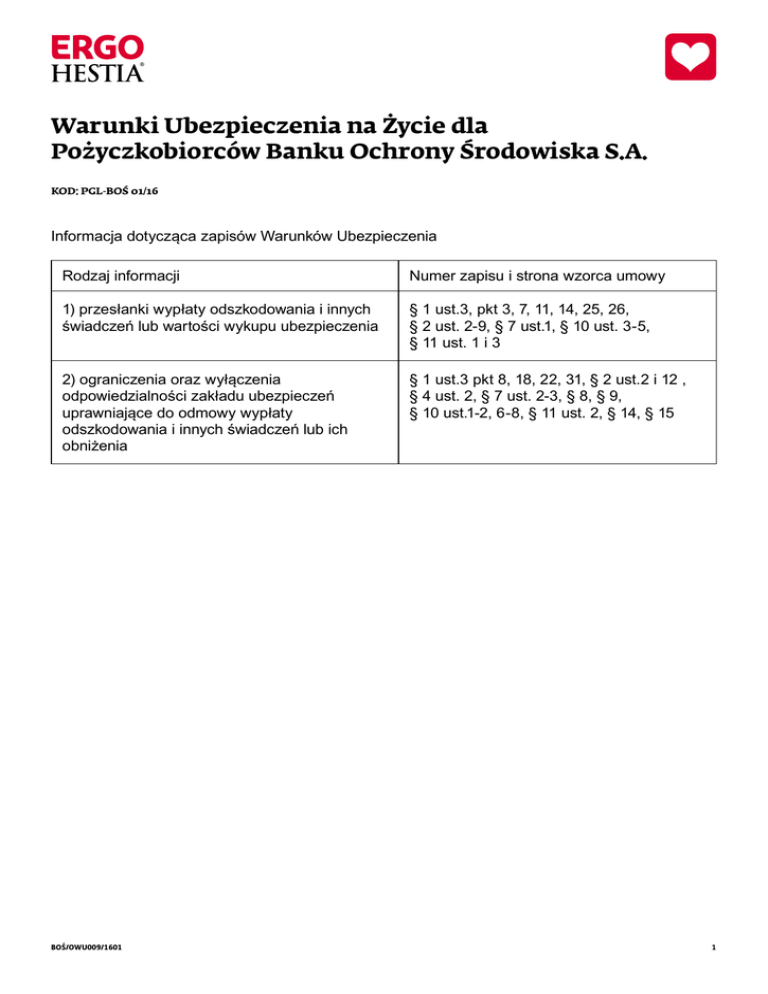 ERGO
HESTIA®

Warunki Ubezpieczenia na Życie dla Pożyczkobiorców Banku Ochrony Środowiska S.A.

KOD: PGL-BOŚ 01/16

Informacja dotycząca zapisów Warunków Ubezpieczenia

| Rodzaj informacji | Numer zapisu i strona wzorca umowy |
|---|---|
| 1) przesłanki wypłaty odszkodowania i innych świadczeń lub wartości wykupu ubezpieczenia | § 1 ust.3, pkt 3, 7, 11, 14, 25, 26, § 2 ust. 2-9, § 7 ust.1, § 10 ust. 3-5, § 11 ust. 1 i 3 |
| 2) ograniczenia oraz wyłączenia odpowiedzialności zakładu ubezpieczeń uprawniające do odmowy wypłaty odszkodowania i innych świadczeń lub ich obniżenia | § 1 ust.3 pkt 8, 18, 22, 31, § 2 ust.2 i 12 , § 4 ust. 2, § 7 ust. 2-3, § 8, § 9, § 10 ust.1-2, 6-8, § 11 ust. 2, § 14, § 15 |

BOŚ/OWU009/1601

1